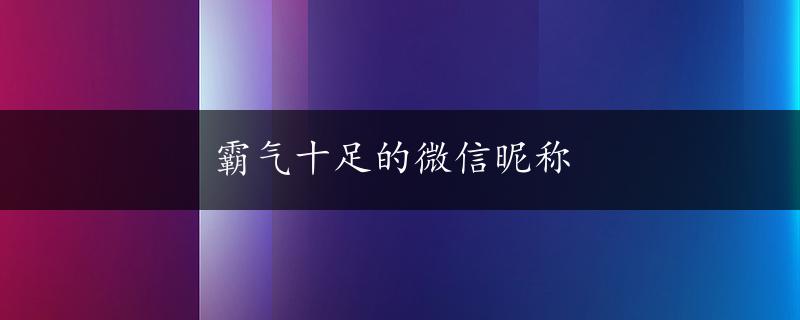 霸气十足的微信昵称